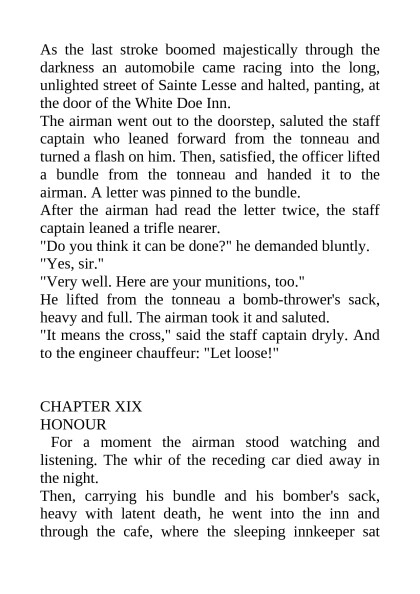 As the last stroke boomed majestically through the darkness an automobile came racing into the long, unlighted street of Sainte Lesse and halted, panting, at the door of the White Doe Inn.
The airman went out to the doorstep, saluted the staff captain who leaned forward from the tonneau and turned a flash on him. Then, satisfied, the officer lifted a bundle from the tonneau and handed it to the airman. A letter was pinned to the bundle.
After the airman had read the letter twice, the staff captain leaned a trifle nearer.
"Do you think it can be done?" he demanded bluntly.
"Yes, sir."
"Very well. Here are your munitions, too."
He lifted from the tonneau a bomb-thrower's sack, heavy and full. The airman took it and saluted.
"It means the cross," said the staff captain dryly. And to the engineer chauffeur: "Let loose!"

CHAPTER XIX
HONOUR
For a moment the airman stood watching and listening. The whir of the receding car died away in the night.
Then, carrying his bundle and his bomber's sack, heavy with latent death, he went into the inn and through the cafe, where the sleeping innkeeper sat